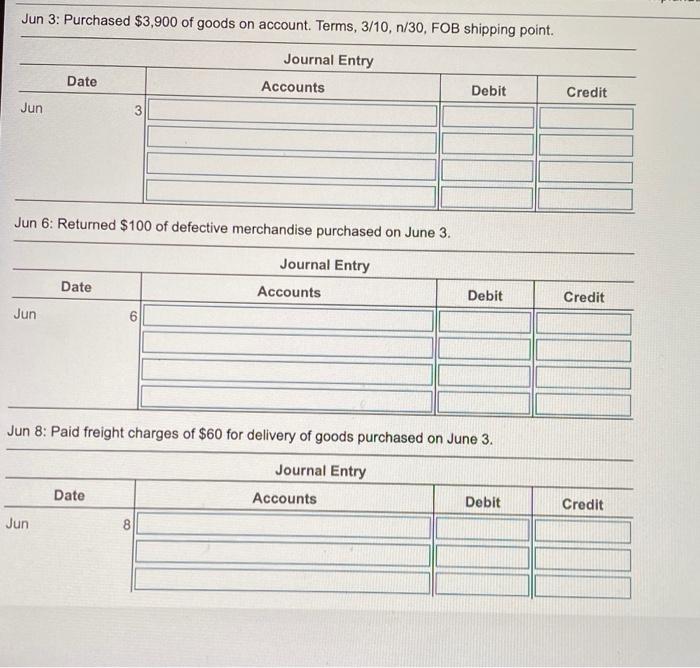 Jun 3: Purchased $3,900 of goods on account. Terms, 3/10, n/30, FOB shipping point.

Journal Entry

| Date | | Accounts | Debit | Credit |
|---|---|---|---|---|
| Jun | 3 | | | |
| | | | | |
| | | | | |
| | | | | |

Jun 6: Returned $100 of defective merchandise purchased on June 3.

Journal Entry

| Date | | Accounts | Debit | Credit |
|---|---|---|---|---|
| Jun | 6 | | | |
| | | | | |
| | | | | |
| | | | | |

Jun 8: Paid freight charges of $60 for delivery of goods purchased on June 3.

Journal Entry

| Date | | Accounts | Debit | Credit |
|---|---|---|---|---|
| Jun | 8 | | | |
| | | | | |
| | | | | |